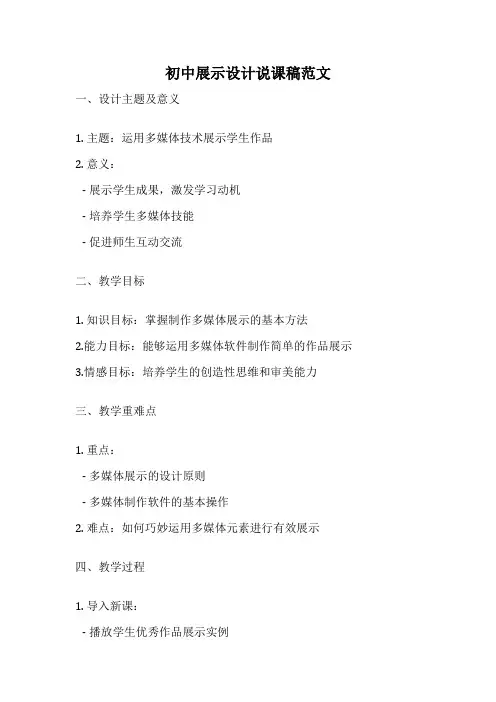 初中展示设计说课稿范文

一、设计主题及意义

1. 主题：运用多媒体技术展示学生作品

2. 意义：

- 展示学生成果，激发学习动机

- 培养学生多媒体技能

- 促进师生互动交流

二、教学目标

1. 知识目标：掌握制作多媒体展示的基本方法

2.能力目标：能够运用多媒体软件制作简单的作品展示

3.情感目标：培养学生的创造性思维和审美能力

三、教学重难点

1. 重点：

- 多媒体展示的设计原则

- 多媒体制作软件的基本操作

2. 难点：如何巧妙运用多媒体元素进行有效展示

四、教学过程

1. 导入新课：

- 播放学生优秀作品展示实例